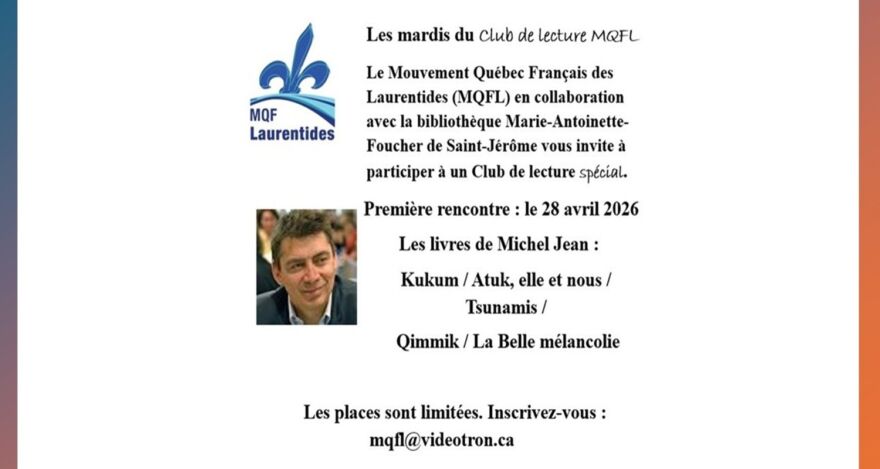 MQF Laurentides

Les mardis du Club de lecture MQFL

Le Mouvement Québec Français des Laurentides (MQFL) en collaboration avec la bibliothèque Marie-Antoinette-Foucher de Saint-Jérôme vous invite à participer à un Club de lecture spécial.

Première rencontre : le 28 avril 2026

Les livres de Michel Jean :

Kukum / Atuk, elle et nous / Tsunamis /

Qimmik / La Belle mélancolie

Les places sont limitées. Inscrivez-vous :
mqfl@videotron.ca